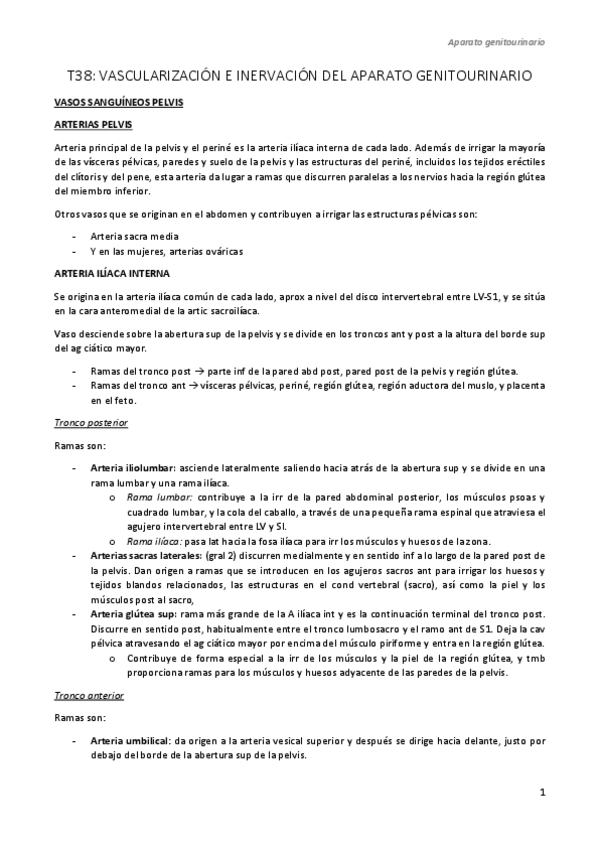 Aparato genitourinario

T38: VASCULARIZACIÓN E INERVACIÓN DEL APARATO GENITOURINARIO

VASOS SANGUÍNEOS PELVIS

ARTERIAS PELVIS

Arteria principal de la pelvis y el periné es la arteria ilíaca interna de cada lado. Además de irrigar la mayoría de las vísceras pélvicas, paredes y suelo de la pelvis y las estructuras del periné, incluidos los tejidos eréctiles del clítoris y del pene, esta arteria da lugar a ramas que discurren paralelas a los nervios hacia la región glútea del miembro inferior.

Otros vasos que se originan en el abdomen y contribuyen a irrigar las estructuras pélvicas son:

- Arteria sacra media
- Y en las mujeres, arterias ováricas

ARTERIA ILÍACA INTERNA

Se origina en la arteria ilíaca común de cada lado, aprox a nivel del disco intervertebral entre LV-S1, y se sitúa en la cara anteromedial de la artic sacroilíaca.

Vaso desciende sobre la abertura sup de la pelvis y se divide en los troncos ant y post a la altura del borde sup del ag ciático mayor.

- Ramas del tronco post → parte inf de la pared abd post, pared post de la pelvis y región glútea.
- Ramas del tronco ant → vísceras pélvicas, periné, región glútea, región aductora del muslo, y placenta en el feto.

Tronco posterior

Ramas son:

- Arteria iliolumbar: asciende lateralmente saliendo hacia atrás de la abertura sup y se divide en una rama lumbar y una rama ilíaca.
 o Rama lumbar: contribuye a la irr de la pared abdominal posterior, los músculos psoas y cuadrado lumbar, y la cola del caballo, a través de una pequeña rama espinal que atraviesa el agujero intervertebral entre LV y SI.
 o Rama ilíaca: pasa lat hacia la fosa ilíaca para irr los músculos y huesos de la zona.
- Arterias sacras laterales: (gral 2) discurren medialmente y en sentido inf a lo largo de la pared post de la pelvis. Dan origen a ramas que se introducen en los agujeros sacros ant para irrigar los huesos y tejidos blandos relacionados, las estructuras en el cond vertebral (sacro), así como la piel y los músculos post al sacro,
- Arteria glútea sup: rama más grande de la A ilíaca int y es la continuación terminal del tronco post. Discurre en sentido post, habitualmente entre el tronco lumbosacro y el ramo ant de S1. Deja la cav pélvica atravesando el ag ciático mayor por encima del músculo piriforme y entra en la región glútea.
 o Contribuye de forma especial a la irr de los músculos y la piel de la región glútea, y tmb proporciona ramas para los músculos y huesos adyacente de las paredes de la pelvis.

Tronco anterior

Ramas son:

- Arteria umbilical: da origen a la arteria vesical superior y después se dirige hacia delante, justo por debajo del borde de la abertura sup de la pelvis.

1